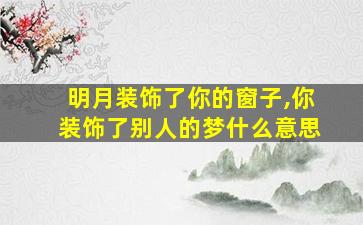 明月装饰了你的窗子,你装饰了别人的梦什么意思